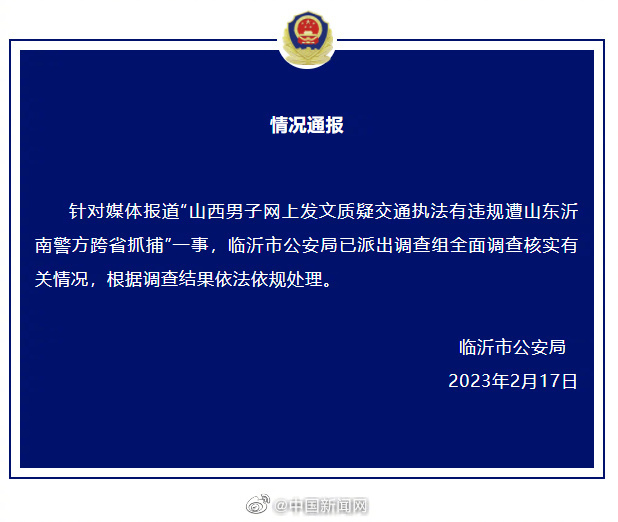 情况通报

针对媒体报道“山西男子网上发文质疑交通执法有违规遭山东沂南警方跨省抓捕”一事，临沂市公安局已派出调查组全面调查核实有关情况，根据调查结果依法依规处理。

临沂市公安局
2023年2月17日

@中国新闻网